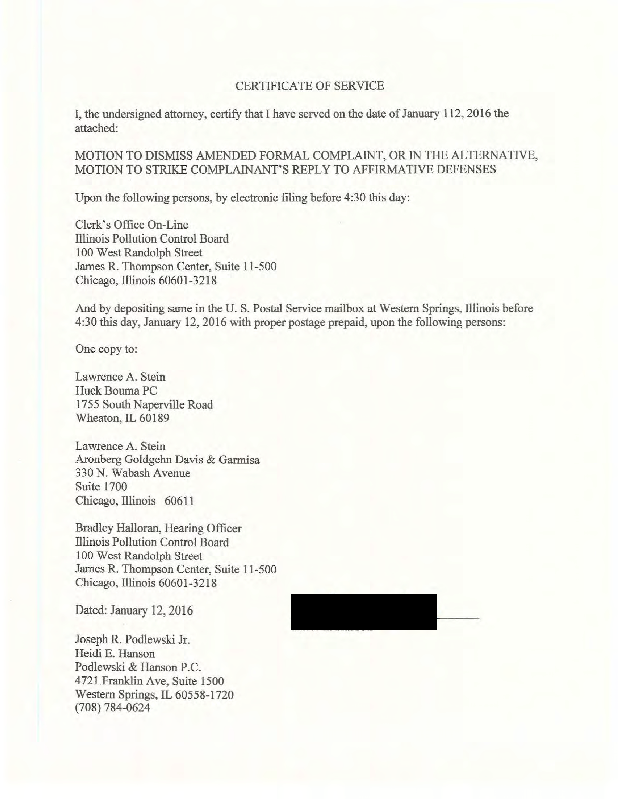 CERTIFICATE OF SERVICE

I, the undersigned attorney, certify that I have served on the date of January 112, 2016 the attached:

MOTION TO DISMISS AMENDED FORMAL COMPLAINT, OR IN THE ALTERNATIVE, MOTION TO STRIKE COMPLAINANT'S REPLY TO AFFIRMATIVE DEFENSES

Upon the following persons, by electronic filing before 4:30 this day:

Clerk's Office On-Line
Illinois Pollution Control Board
100 West Randolph Street
James R. Thompson Center, Suite 11-500
Chicago, Illinois 60601-3218

And by depositing same in the U. S. Postal Service mailbox at Western Springs, Illinois before 4:30 this day, January 12, 2016 with proper postage prepaid, upon the following persons:

One copy to:

Lawrence A. Stein
Huck Bouma PC
1755 South Naperville Road
Wheaton, IL 60189

Lawrence A. Stein
Aronberg Goldgehn Davis & Garmisa
330 N. Wabash Avenue
Suite 1700
Chicago, Illinois 60611

Bradley Halloran, Hearing Officer
Illinois Pollution Control Board
100 West Randolph Street
James R. Thompson Center, Suite 11-500
Chicago, Illinois 60601-3218

Dated: January 12, 2016

Joseph R. Podlewski Jr.
Heidi E. Hanson
Podlewski & Hanson P.C.
4721 Franklin Ave, Suite 1500
Western Springs, IL 60558-1720
(708) 784-0624